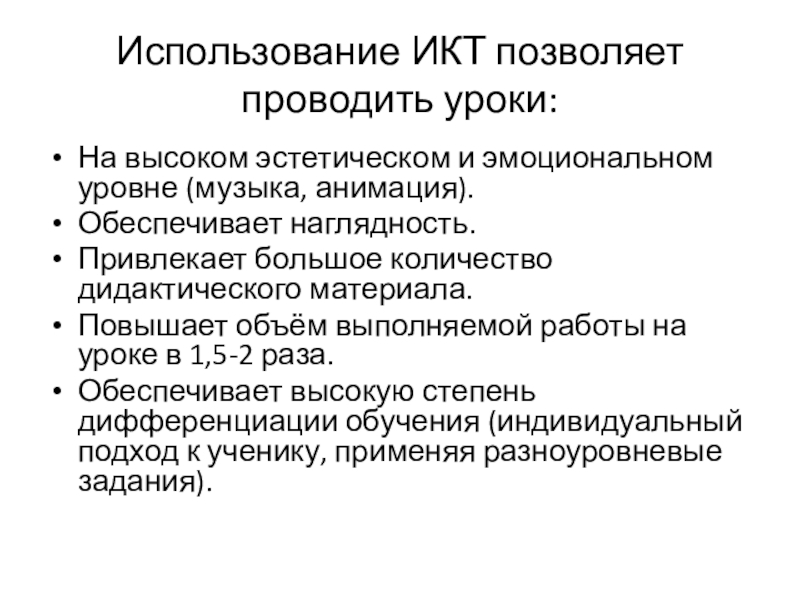 Использование ИКТ позволяет проводить уроки:

• На высоком эстетическом и эмоциональном уровне (музыка, анимация).
• Обеспечивает наглядность.
• Привлекает большое количество дидактического материала.
• Повышает объём выполняемой работы на уроке в 1,5-2 раза.
• Обеспечивает высокую степень дифференциации обучения (индивидуальный подход к ученику, применяя разноуровневые задания).